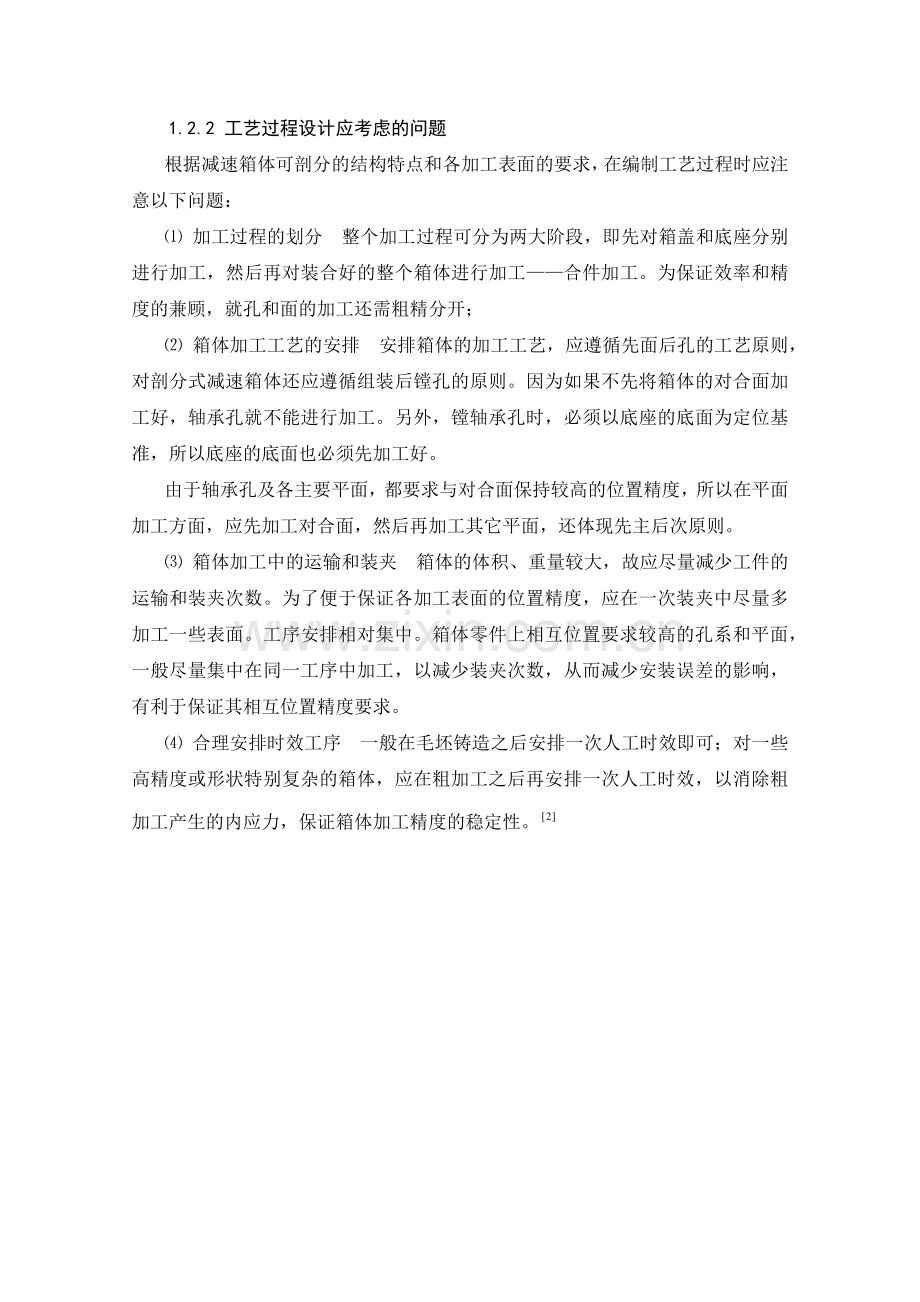 1.2.2 工艺过程设计应考虑的问题

根据减速箱体可剖分的结构特点和各加工表面的要求，在编制工艺过程时应注意以下问题：

⑴ 加工过程的划分 整个加工过程可分为两大阶段，即先对箱盖和底座分别进行加工，然后再对装合好的整个箱体进行加工——合件加工。为保证效率和精度的兼顾，就孔和面的加工还需粗精分开；

⑵ 箱体加工工艺的安排 安排箱体的加工工艺，应遵循先面后孔的工艺原则，对剖分式减速箱体还应遵循组装后镗孔的原则。因为如果不先将箱体的对合面加工好，轴承孔就不能进行加工。另外，镗轴承孔时，必须以底座的底面为定位基准，所以底座的底面也必须先加工好。

由于轴承孔及各主要平面，都要求与对合面保持较高的位置精度，所以在平面加工方面，应先加工对合面，然后再加工其它平面，还体现先主后次原则。

⑶ 箱体加工中的运输和装夹 箱体的体积、重量较大，故应尽量减少工件的运输和装夹次数。为了便于保证各加工表面的位置精度，应在一次装夹中尽量多加工一些表面。工序安排相对集中。箱体零件上相互位置要求较高的孔系和平面，一般尽量集中在同一工序中加工，以减少装夹次数，从而减少安装误差的影响，有利于保证其相互位置精度要求。

⑷ 合理安排时效工序 一般在毛坯铸造之后安排一次人工时效即可；对一些高精度或形状特别复杂的箱体，应在粗加工之后再安排一次人工时效，以消除粗加工产生的内应力，保证箱体加工精度的稳定性。$^{[2]}$

www.zixin.com.cn